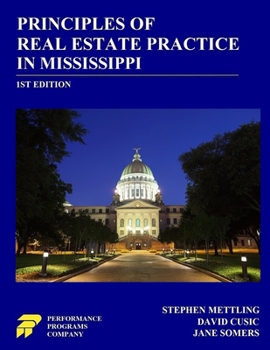 PRINCIPLES OF
REAL ESTATE PRACTICE
IN MISSISSIPPI

1ST EDITION

PERFORMANCE
PROGRAMS
COMPANY

STEPHEN METTLING
DAVID CUSIC
JANE SOMERS